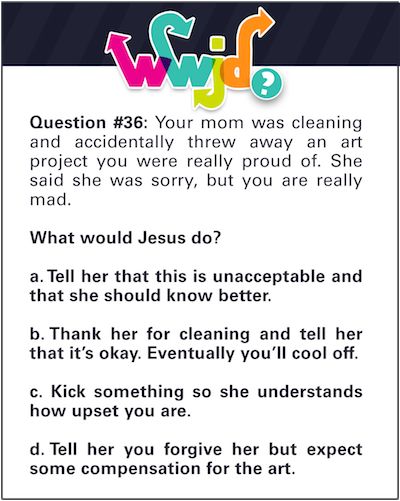 wwjd?

Question #36: Your mom was cleaning and accidentally threw away an art project you were really proud of. She said she was sorry, but you are really mad.

What would Jesus do?

a. Tell her that this is unacceptable and that she should know better.

b. Thank her for cleaning and tell her that it's okay. Eventually you'll cool off.

c. Kick something so she understands how upset you are.

d. Tell her you forgive her but expect some compensation for the art.